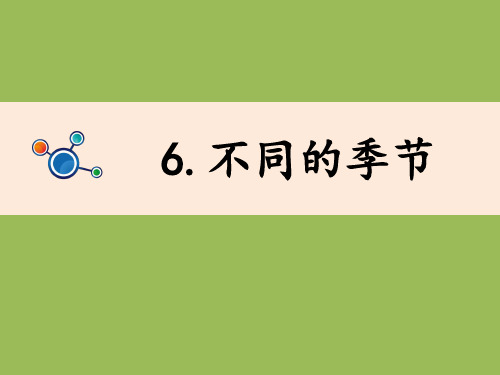 6. 不同的季节